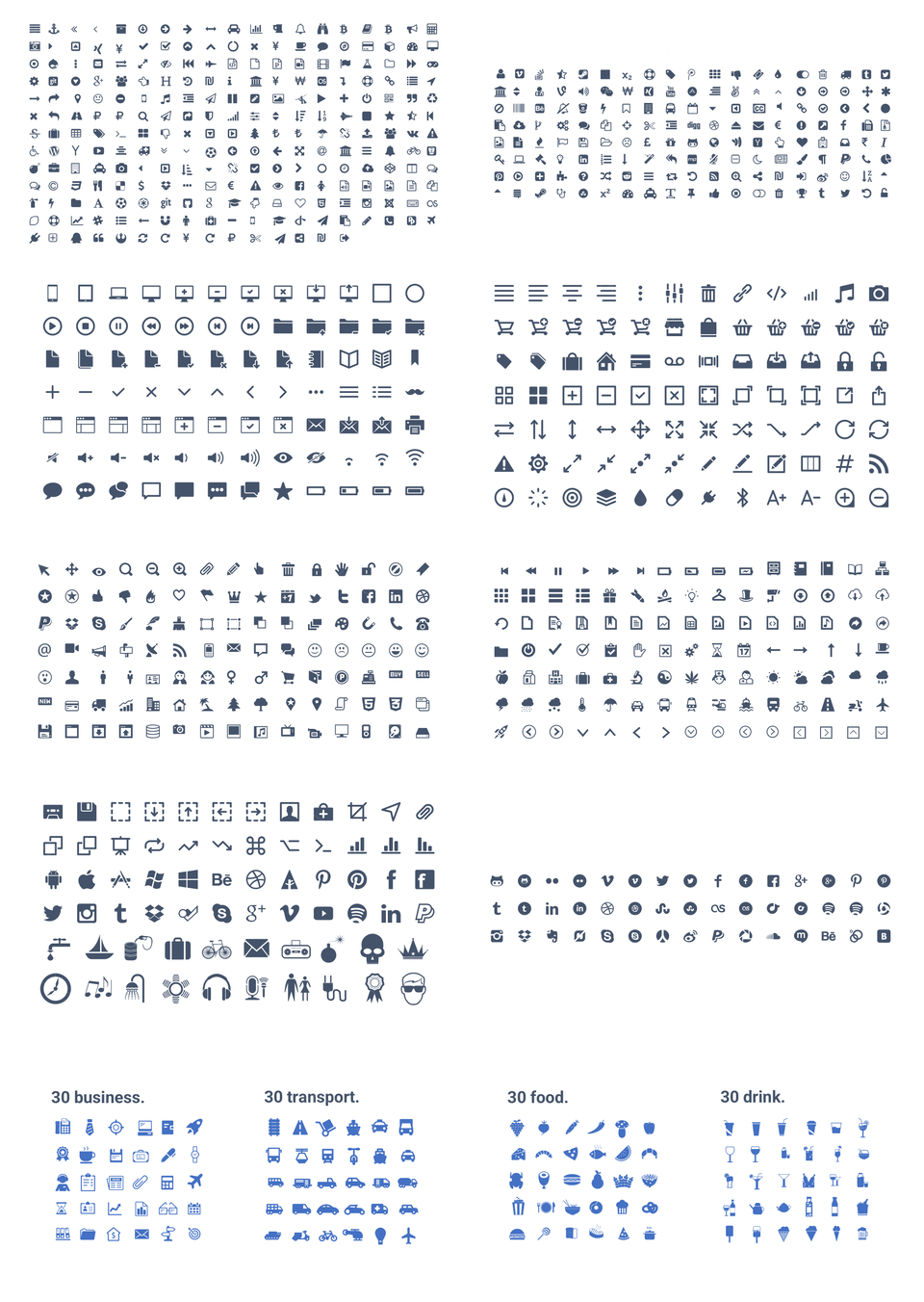 30 business.

30 transport.

30 food.

30 drink.